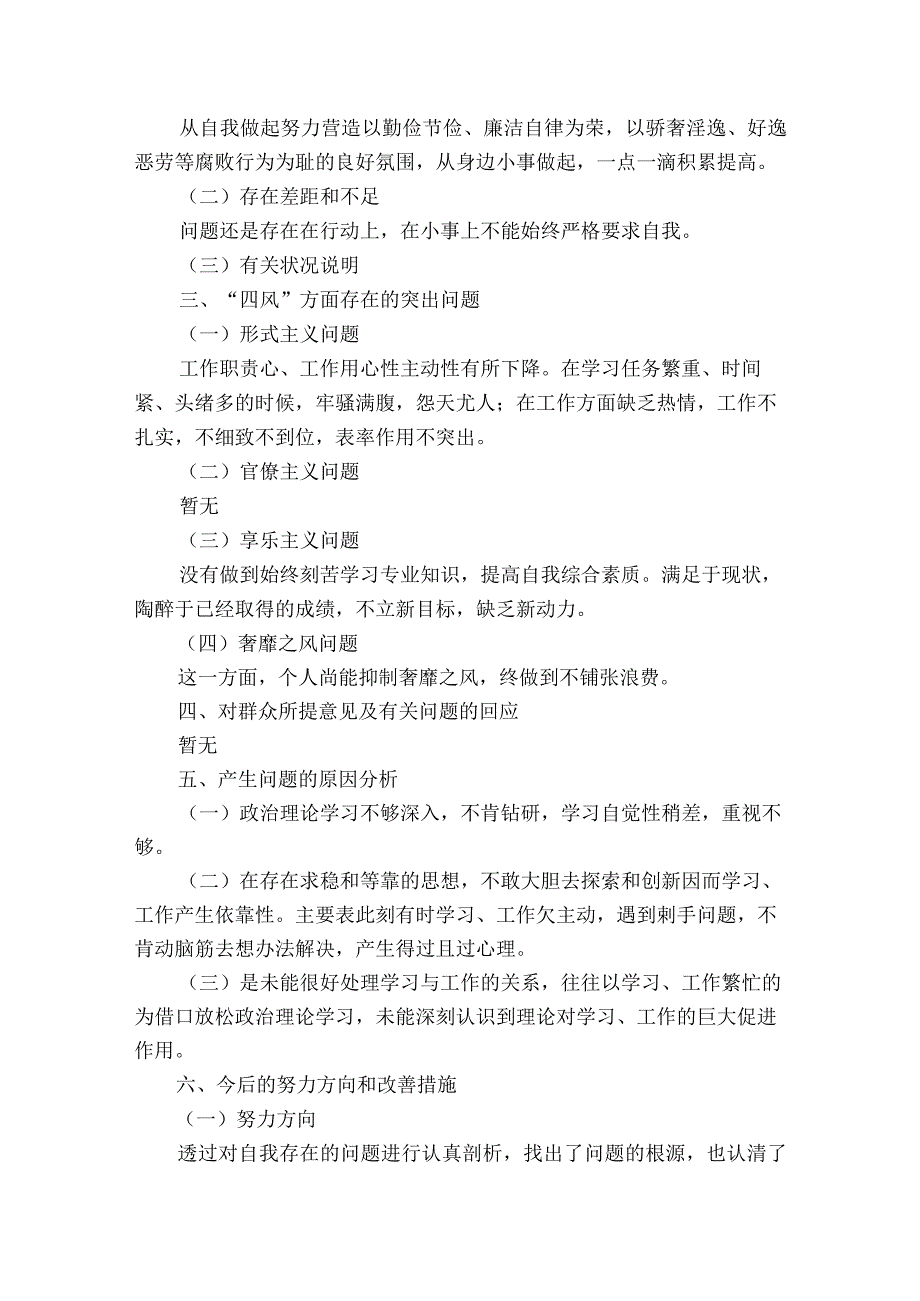 从自我做起努力营造以勤俭节俭、廉洁自律为荣，以骄奢淫逸、好逸恶劳等腐败行为为耻的良好氛围，从身边小事做起，一点一滴积累提高。

（二）存在差距和不足

问题还是存在在行动上，在小事上不能始终严格要求自我。

（三）有关状况说明

三、“四风”方面存在的突出问题

（一）形式主义问题

工作职责心、工作用心性主动性有所下降。在学习任务繁重、时间紧、头绪多的时候，牢骚满腹，怨天尤人；在工作方面缺乏热情，工作不扎实，不细致不到位，表率作用不突出。

（二）官僚主义问题

暂无

（三）享乐主义问题

没有做到始终刻苦学习专业知识，提高自我综合素质。满足于现状，陶醉于已经取得的成绩，不立新目标，缺乏新动力。

（四）奢靡之风问题

这一方面，个人尚能抑制奢靡之风，终做到不铺张浪费。

四、对群众所提意见及有关问题的回应

暂无

五、产生问题的原因分析

（一）政治理论学习不够深入，不肯钻研，学习自觉性稍差，重视不够。

（二）在存在求稳和等靠的思想，不敢大胆去探索和创新因而学习、工作产生依靠性。主要表此刻有时学习、工作欠主动，遇到刺手问题，不肯动脑筋去想办法解决，产生得过且过心理。

（三）是未能很好处理学习与工作的关系，往往以学习、工作繁忙的为借口放松政治理论学习，未能深刻认识到理论对学习、工作的巨大促进作用。

六、今后的努力方向和改善措施

（一）努力方向

透过对自我存在的问题进行认真剖析，找出了问题的根源，也认清了